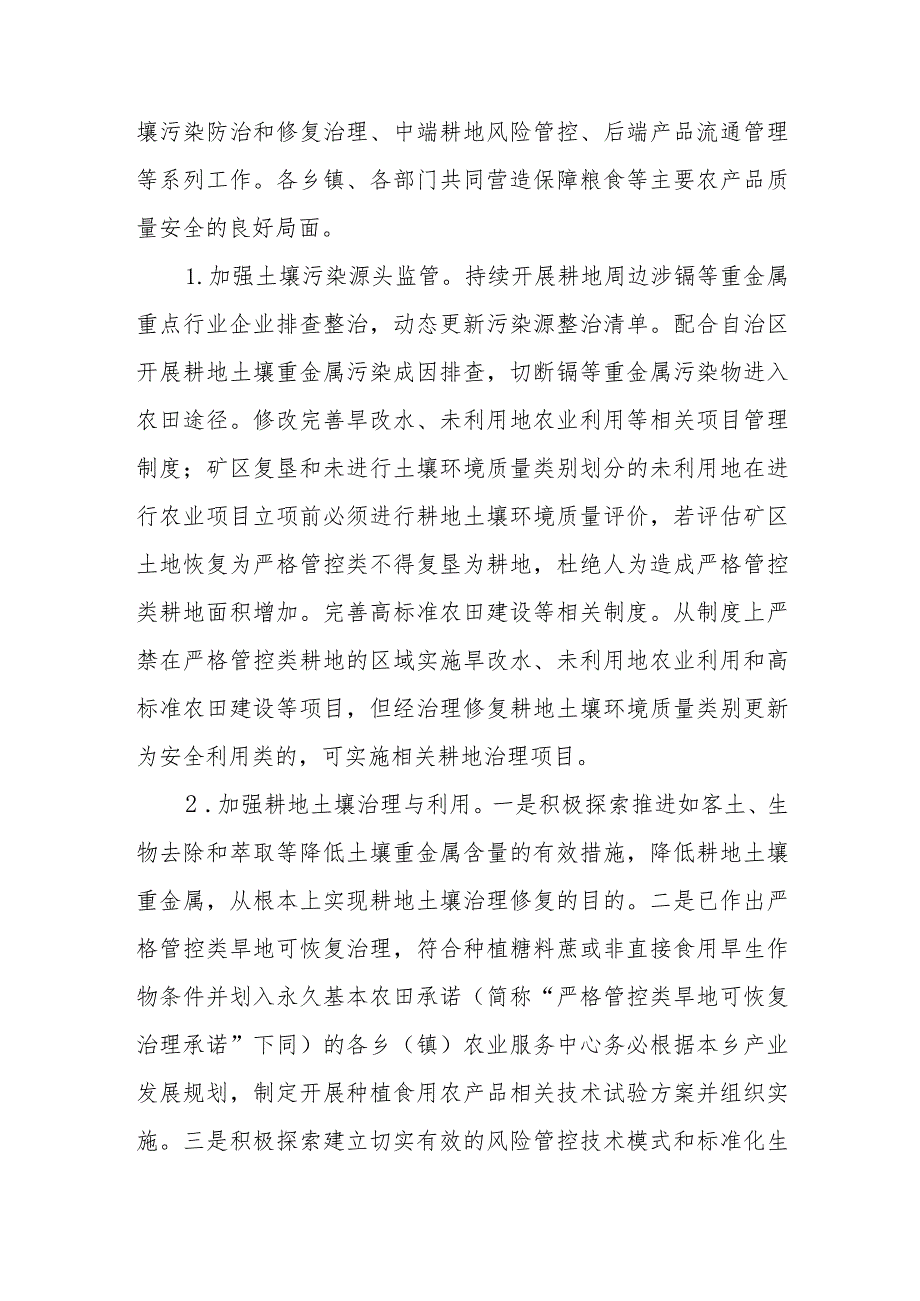 壤污染防治和修复治理、中端耕地风险管控、后端产品流通管理等系列工作。各乡镇、各部门共同营造保障粮食等主要农产品质量安全的良好局面。

1.加强土壤污染源头监管。持续开展耕地周边涉镉等重金属重点行业企业排查整治，动态更新污染源整治清单。配合自治区开展耕地土壤重金属污染成因排查，切断镉等重金属污染物进入农田途径。修改完善旱改水、未利用地农业利用等相关项目管理制度；矿区复垦和未进行土壤环境质量类别划分的未利用地在进行农业项目立项前必须进行耕地土壤环境质量评价，若评估矿区土地恢复为严格管控类不得复垦为耕地，杜绝人为造成严格管控类耕地面积增加。完善高标准农田建设等相关制度。从制度上严禁在严格管控类耕地的区域实施旱改水、未利用地农业利用和高标准农田建设等项目，但经治理修复耕地土壤环境质量类别更新为安全利用类的，可实施相关耕地治理项目。

2.加强耕地土壤治理与利用。一是积极探索推进如客土、生物去除和萃取等降低土壤重金属含量的有效措施，降低耕地土壤重金属，从根本上实现耕地土壤治理修复的目的。二是已作出严格管控类旱地可恢复治理，符合种植糖料蔗或非直接食用旱生作物条件并划入永久基本农田承诺（简称“严格管控类旱地可恢复治理承诺”下同）的各乡（镇）农业服务中心务必根据本乡产业发展规划，制定开展种植食用农产品相关技术试验方案并组织实施。三是积极探索建立切实有效的风险管控技术模式和标准化生